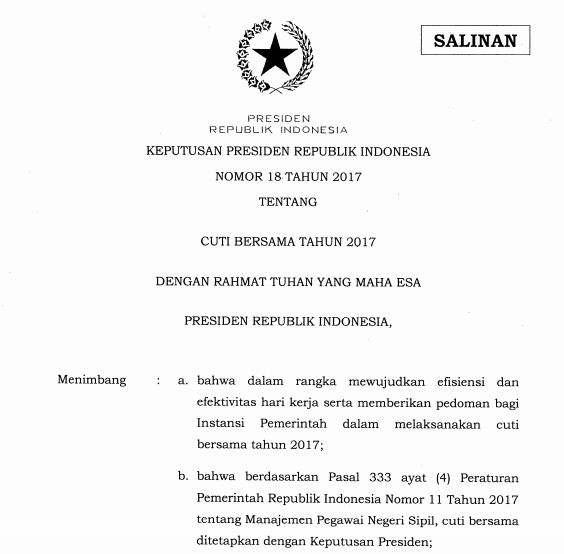 SALINAN

PRESIDEN
REPUBLIK INDONESIA

KEPUTUSAN PRESIDEN REPUBLIK INDONESIA

NOMOR 18 TAHUN 2017

TENTANG

CUTI BERSAMA TAHUN 2017

DENGAN RAHMAT TUHAN YANG MAHA ESA

PRESIDEN REPUBLIK INDONESIA,

Menimbang : a. bahwa dalam rangka mewujudkan efisiensi dan efektivitas hari kerja serta memberikan pedoman bagi Instansi Pemerintah dalam melaksanakan cuti bersama tahun 2017;

b. bahwa berdasarkan Pasal 333 ayat (4) Peraturan Pemerintah Republik Indonesia Nomor 11 Tahun 2017 tentang Manajemen Pegawai Negeri Sipil, cuti bersama ditetapkan dengan Keputusan Presiden;